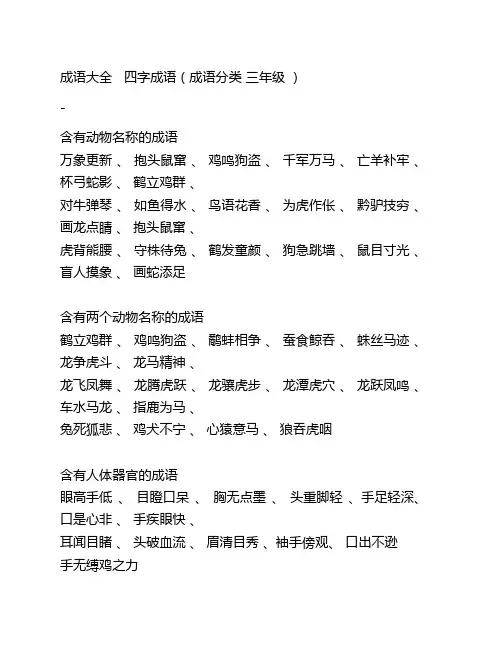 成语大全 四字成语（成语分类 三年级 ）

-

含有动物名称的成语
万象更新 、 抱头鼠窜 、 鸡鸣狗盗 、 千军万马 、 亡羊补牢 、 杯弓蛇影 、 鹤立鸡群 、
对牛弹琴 、 如鱼得水 、 鸟语花香 、 为虎作伥 、 黔驴技穷 、 画龙点睛 、 抱头鼠窜 、
虎背熊腰 、 守株待兔 、 鹤发童颜 、 狗急跳墙 、 鼠目寸光 、 盲人摸象 、 画蛇添足

含有两个动物名称的成语
鹤立鸡群 、 鸡鸣狗盗 、 鹬蚌相争 、 蚕食鲸吞 、 蛛丝马迹 、 龙争虎斗 、 龙马精神 、
龙飞凤舞 、 龙腾虎跃 、 龙骧虎步 、 龙潭虎穴 、 龙跃凤鸣 、 车水马龙 、 指鹿为马 、
兔死狐悲 、 鸡犬不宁 、 心猿意马 、 狼吞虎咽

含有人体器官的成语
眼高手低 、 目瞪口呆 、 胸无点墨 、 头重脚轻 、手足轻深、 口是心非 、 手疾眼快 、
耳闻目睹 、 头破血流 、 眉清目秀 、袖手傍观、 口出不逊
手无缚鸡之力